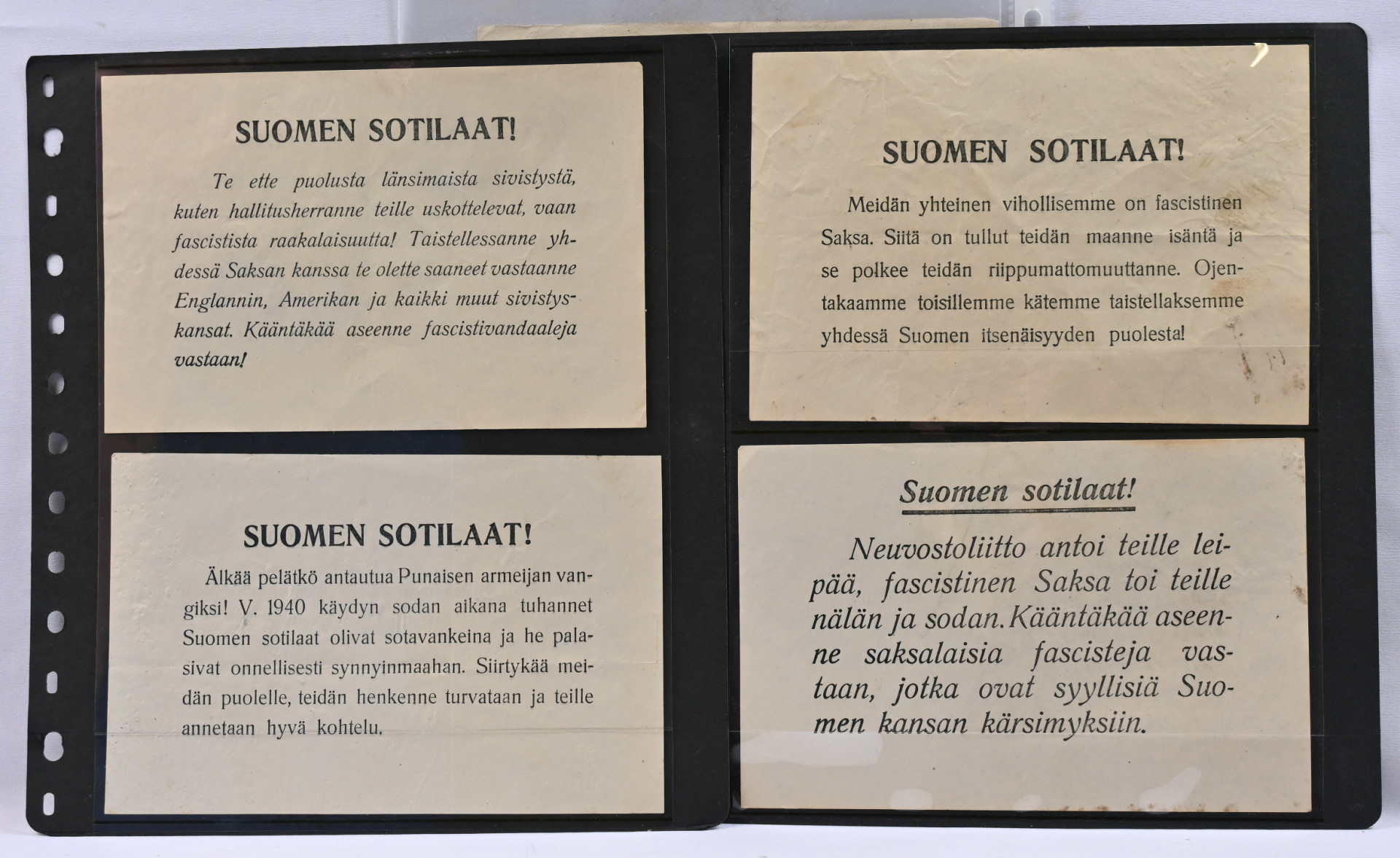 SUOMEN SOTILAAT!

Te ette puolusta länsimaista sivistystä, kuten hallitusherranne teille uskottelevat, vaan fascistista raakalaisuutta! Taistellessanne yhdessä Saksan kanssa te olette saaneet vastaanne Englannin, Amerikan ja kaikki muut sivistyskansat. Kääntäkää aseenne fascistivandaaleja vastaan!

SUOMEN SOTILAAT!

Älkää pelätkö antautua Punaisen armeijan vangiksi! V. 1940 käydyn sodan aikana tuhannet Suomen sotilaat olivat sotavankeina ja he palasivat onnellisesti synnyinmaahan. Siirtykää meidän puolelle, teidän henkenne turvataan ja teille annetaan hyvä kohtelu.

SUOMEN SOTILAAT!

Meidän yhteinen vihollisemme on fascistinen Saksa. Siitä on tullut teidän maanne isäntä ja se polkee teidän riippumattomuuttanne. Ojentakaamme toisillemme kätemme taistellaksemme yhdessä Suomen itsenäisyyden puolesta!

Suomen sotilaat!

Neuvostoliitto antoi teille leipää, fascistinen Saksa toi teille nälän ja sodan. Kääntäkää aseenne saksalaisia fascisteja vastaan, jotka ovat syyllisiä Suomen kansan kärsimyksiin.